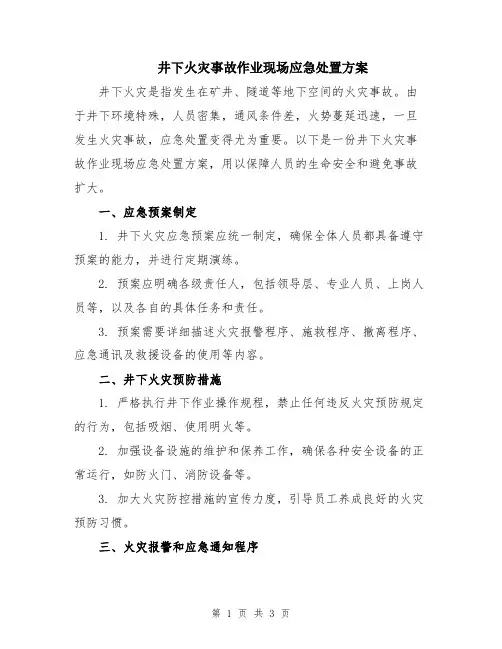 井下火灾事故作业现场应急处置方案

井下火灾是指发生在矿井、隧道等地下空间的火灾事故。由于井下环境特殊，人员密集，通风条件差，火势蔓延迅速，一旦发生火灾事故，应急处置变得尤为重要。以下是一份井下火灾事故作业现场应急处置方案，用以保障人员的生命安全和避免事故扩大。

一、应急预案制定

1. 井下火灾应急预案应统一制定，确保全体人员都具备遵守预案的能力，并进行定期演练。

2. 预案应明确各级责任人，包括领导层、专业人员、上岗人员等，以及各自的具体任务和责任。

3. 预案需要详细描述火灾报警程序、施救程序、撤离程序、应急通讯及救援设备的使用等内容。

二、井下火灾预防措施

1. 严格执行井下作业操作规程，禁止任何违反火灾预防规定的行为，包括吸烟、使用明火等。

2. 加强设备设施的维护和保养工作，确保各种安全设备的正常运行，如防火门、消防设备等。

3. 加大火灾防控措施的宣传力度，引导员工养成良好的火灾预防习惯。

三、火灾报警和应急通知程序

第 1 页 共 3 页